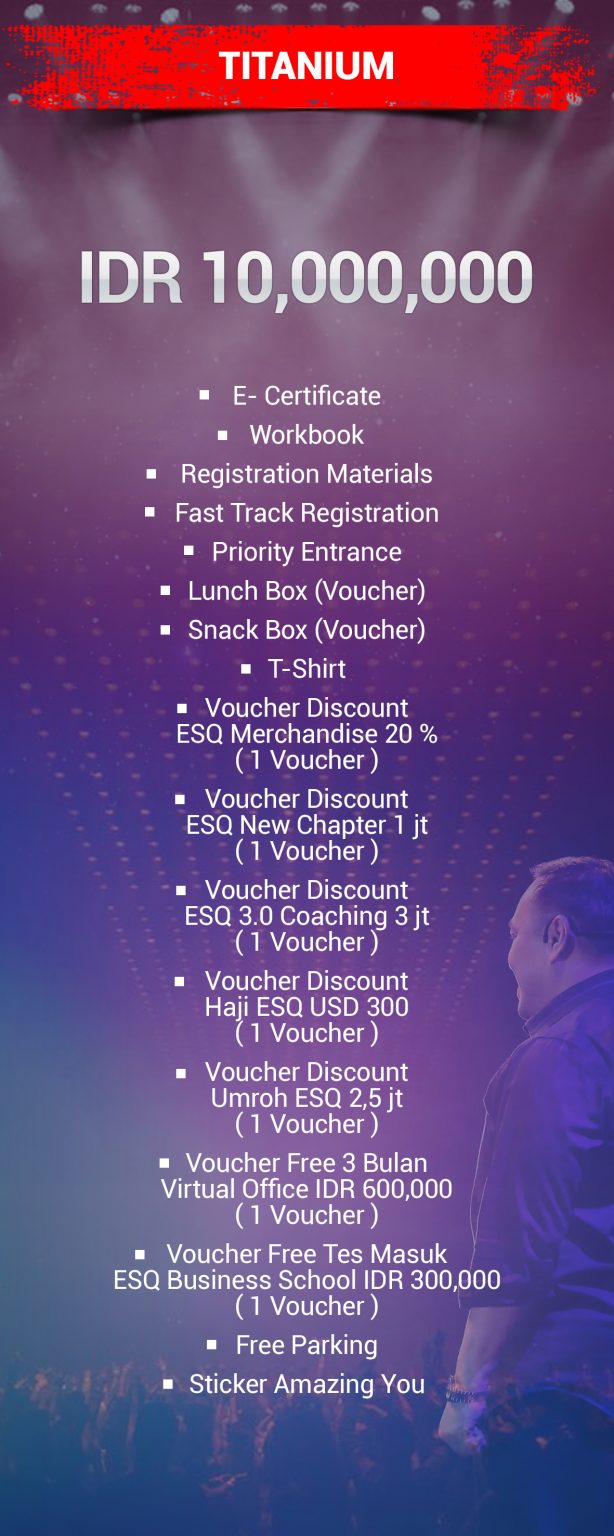 TITANIUM

IDR 10,000,000

• E- Certificate
• Workbook
• Registration Materials
• Fast Track Registration
• Priority Entrance
• Lunch Box (Voucher)
• Snack Box (Voucher)
• T-Shirt
• Voucher Discount ESQ Merchandise 20 % ( 1 Voucher )
• Voucher Discount ESQ New Chapter 1 jt ( 1 Voucher )
• Voucher Discount ESQ 3.0 Coaching 3 jt ( 1 Voucher )
• Voucher Discount Haji ESQ USD 300 ( 1 Voucher )
• Voucher Discount Umroh ESQ 2,5 jt ( 1 Voucher )
• Voucher Free 3 Bulan Virtual Office IDR 600,000 ( 1 Voucher )
• Voucher Free Tes Masuk ESQ Business School IDR 300,000 ( 1 Voucher )
• Free Parking
• Sticker Amazing You